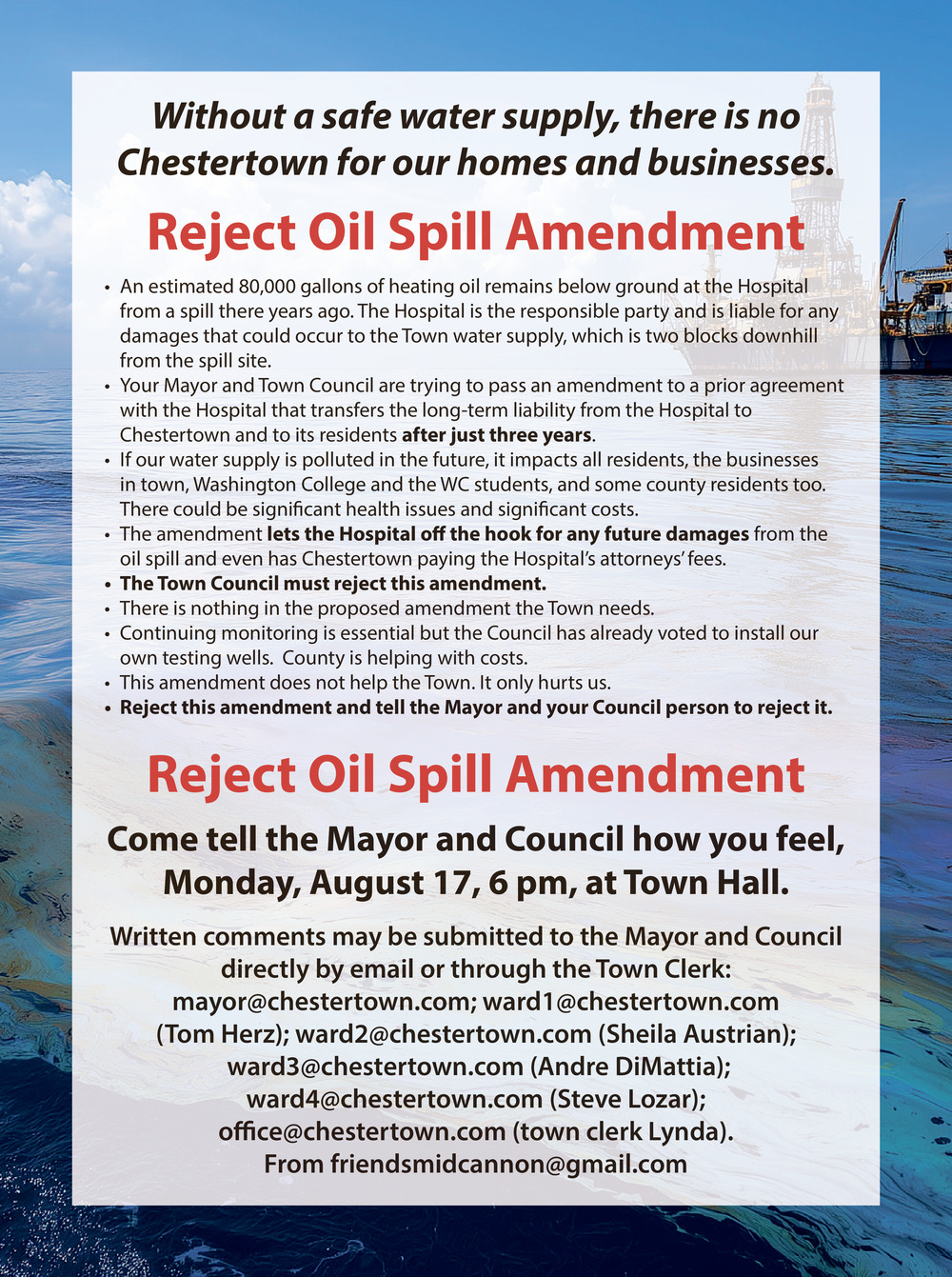 Without a safe water supply, there is no Chestertown for our homes and businesses.

Reject Oil Spill Amendment

• An estimated 80,000 gallons of heating oil remains below ground at the Hospital from a spill there years ago. The Hospital is the responsible party and is liable for any damages that could occur to the Town water supply, which is two blocks downhill from the spill site.
• Your Mayor and Town Council are trying to pass an amendment to a prior agreement with the Hospital that transfers the long-term liability from the Hospital to Chestertown and to its residents after just three years.
• If our water supply is polluted in the future, it impacts all residents, the businesses in town, Washington College and the WC students, and some county residents too. There could be significant health issues and significant costs.
• The amendment lets the Hospital off the hook for any future damages from the oil spill and even has Chestertown paying the Hospital's attorneys' fees.
• The Town Council must reject this amendment.
• There is nothing in the proposed amendment the Town needs.
• Continuing monitoring is essential but the Council has already voted to install our own testing wells. County is helping with costs.
• This amendment does not help the Town. It only hurts us.
• Reject this amendment and tell the Mayor and your Council person to reject it.

Reject Oil Spill Amendment

Come tell the Mayor and Council how you feel, Monday, August 17, 6 pm, at Town Hall.

Written comments may be submitted to the Mayor and Council directly by email or through the Town Clerk: mayor@chestertown.com; ward1@chestertown.com (Tom Herz); ward2@chestertown.com (Sheila Austrian); ward3@chestertown.com (Andre DiMattia); ward4@chestertown.com (Steve Lozar); office@chestertown.com (town clerk Lynda).
From friendsmidcannon@gmail.com